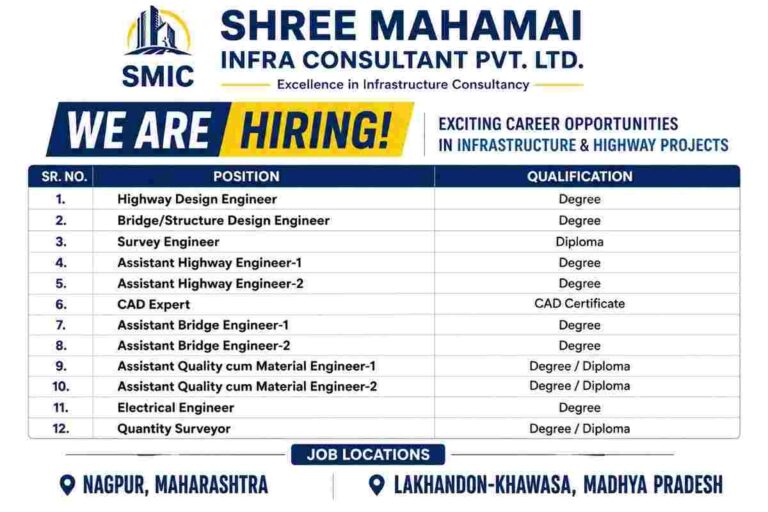 SMIC

SHREE MAHAMAI
INFRA CONSULTANT PVT. LTD.
Excellence in Infrastructure Consultancy

WE ARE HIRING!

EXCITING CAREER OPPORTUNITIES
IN INFRASTRUCTURE & HIGHWAY PROJECTS

| SR. NO. | POSITION | QUALIFICATION |
|---|---|---|
| 1. | Highway Design Engineer | Degree |
| 2. | Bridge/Structure Design Engineer | Degree |
| 3. | Survey Engineer | Diploma |
| 4. | Assistant Highway Engineer-1 | Degree |
| 5. | Assistant Highway Engineer-2 | Degree |
| 6. | CAD Expert | CAD Certificate |
| 7. | Assistant Bridge Engineer-1 | Degree |
| 8. | Assistant Bridge Engineer-2 | Degree |
| 9. | Assistant Quality cum Material Engineer-1 | Degree / Diploma |
| 10. | Assistant Quality cum Material Engineer-2 | Degree / Diploma |
| 11. | Electrical Engineer | Degree |
| 12. | Quantity Surveyor | Degree / Diploma |

JOB LOCATIONS

NAGPUR, MAHARASHTRA

LAKHANDON-KHAWASA, MADHYA PRADESH